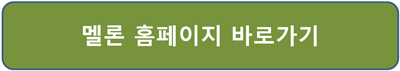 멜론 홈페이지 바로가기